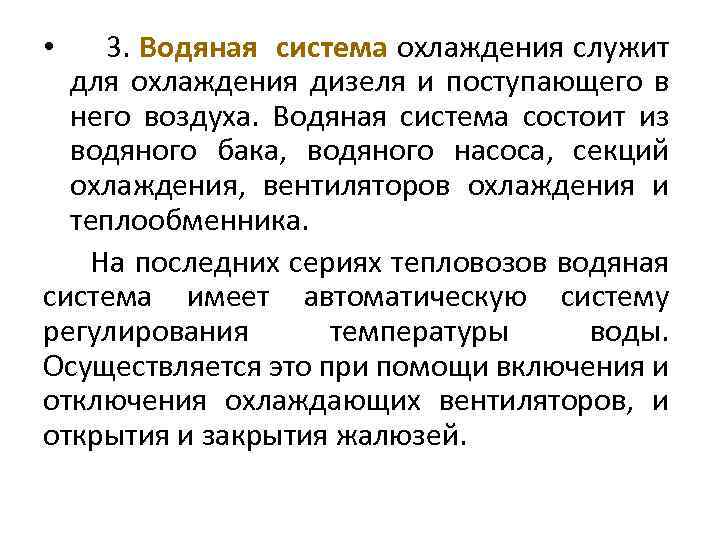 • 3. Водяная система охлаждения служит для охлаждения дизеля и поступающего в него воздуха. Водяная система состоит из водяного бака, водяного насоса, секций охлаждения, вентиляторов охлаждения и теплообменника.

На последних сериях тепловозов водяная система имеет автоматическую систему регулирования температуры воды. Осуществляется это при помощи включения и отключения охлаждающих вентиляторов, и открытия и закрытия жалюзей.